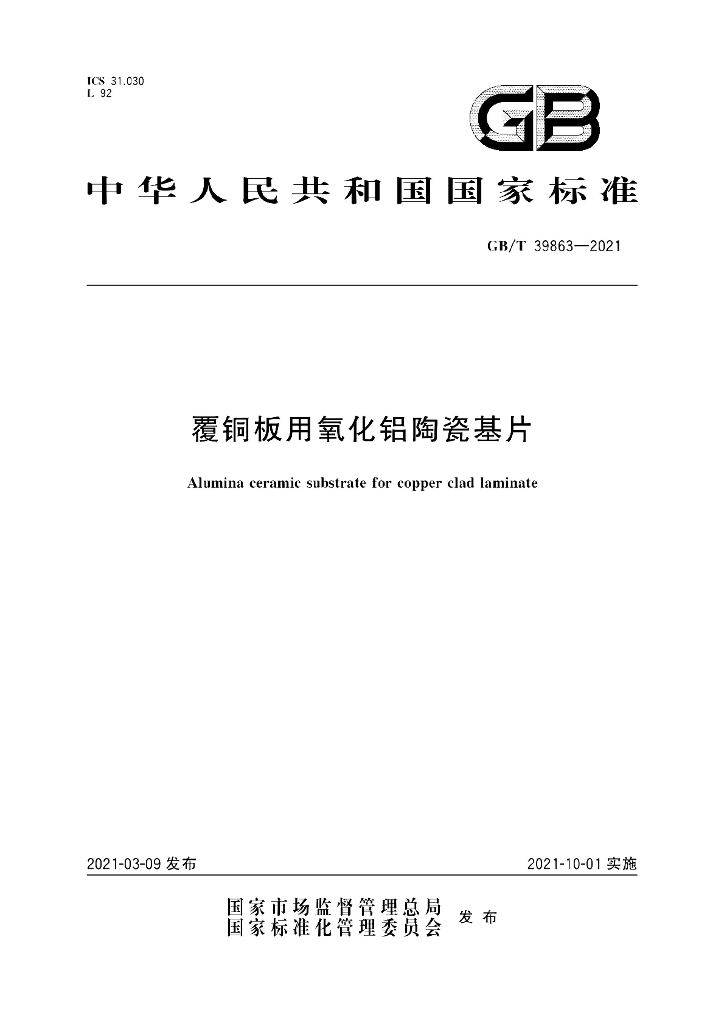 ICS 31.030
L 92

GB

中华人民共和国国家标准

GB/T 39863—2021

覆铜板用氧化铝陶瓷基片

Alumina ceramic substrate for copper clad laminate

2021-03-09发布 2021-10-01实施

国家市场监督管理总局
国家标准化管理委员会 发布